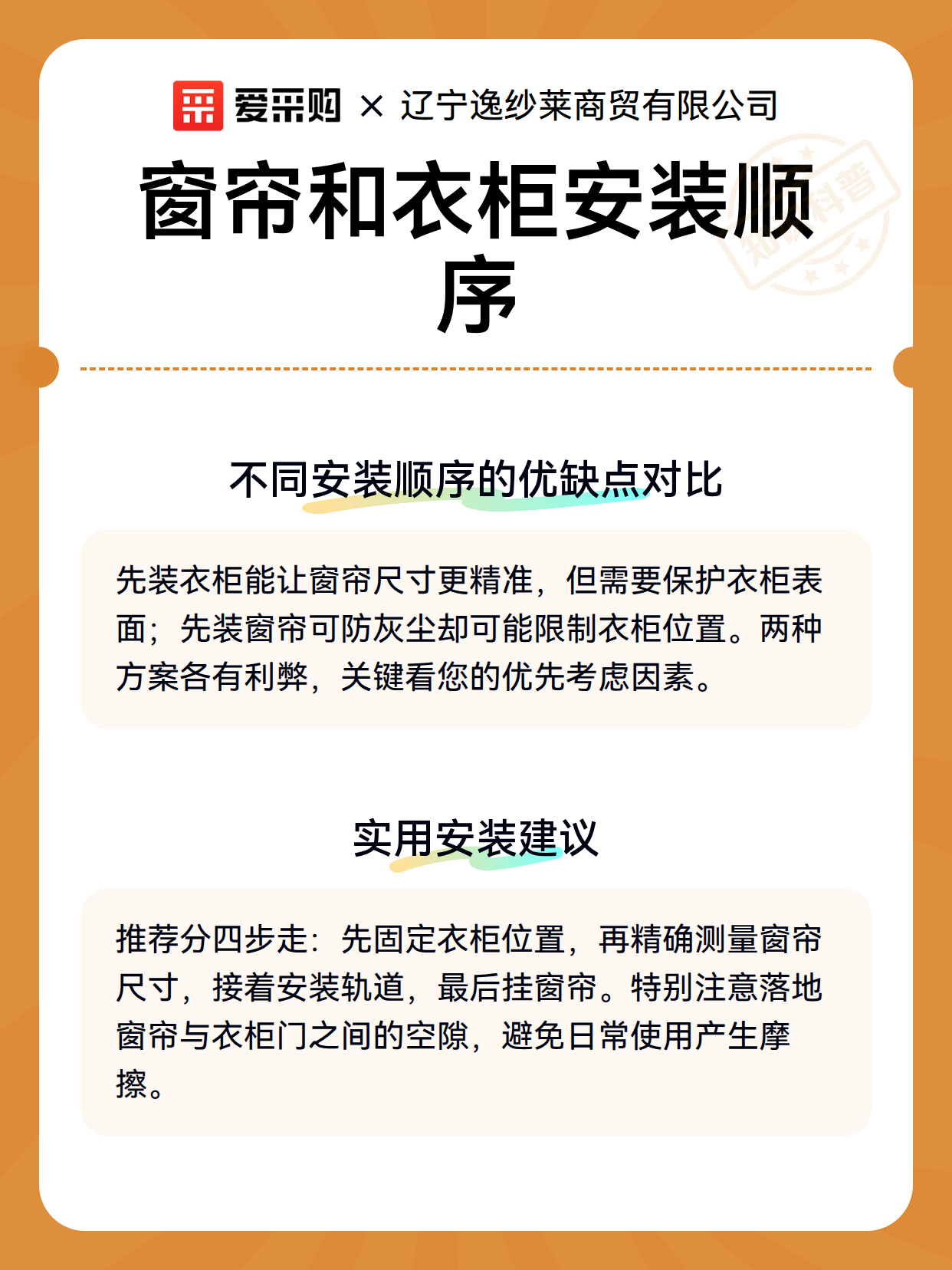 爱采购 × 辽宁逸纱莱商贸有限公司

窗帘和衣柜安装顺序

知识科普

不同安装顺序的优缺点对比

先装衣柜能让窗帘尺寸更精准，但需要保护衣柜表面；先装窗帘可防灰尘却可能限制衣柜位置。两种方案各有利弊，关键看您的优先考虑因素。

实用安装建议

推荐分四步走：先固定衣柜位置，再精确测量窗帘尺寸，接着安装轨道，最后挂窗帘。特别注意落地窗帘与衣柜门之间的空隙，避免日常使用产生摩擦。